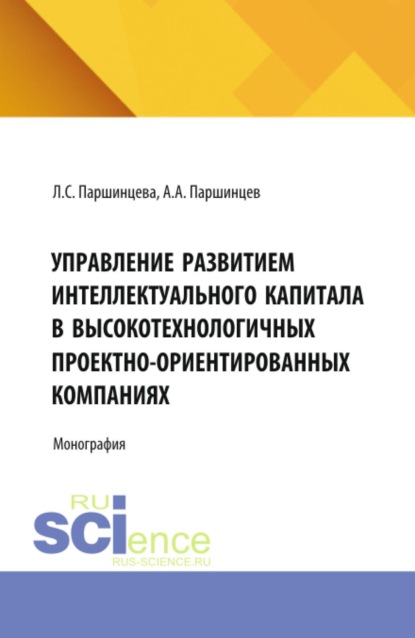 Л.С. Паршинцева, А.А. Паршинцев

УПРАВЛЕНИЕ РАЗВИТИЕМ ИНТЕЛЛЕКТУАЛЬНОГО КАПИТАЛА В ВЫСОКОТЕХНОЛОГИЧНЫХ ПРОЕКТНО-ОРИЕНТИРОВАННЫХ КОМПАНИЯХ

Монография

RU
SCIence
RUS-SCIENCE.RU